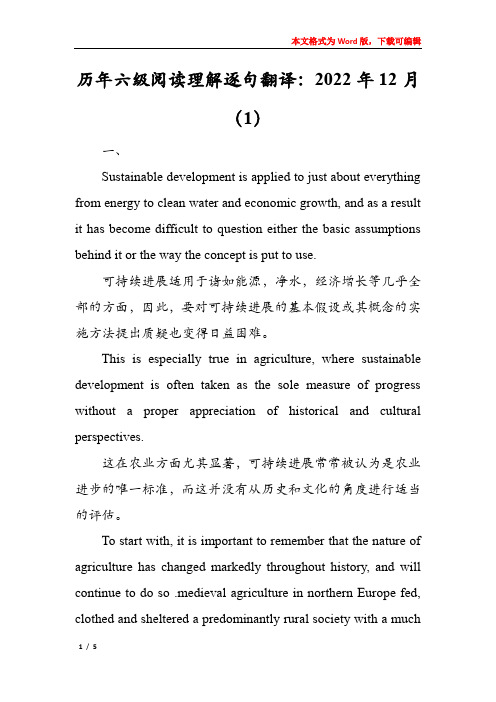 本文格式为Word版，下载可编辑

历年六级阅读理解逐句翻译：2022年12月（1）

一、

Sustainable development is applied to just about everything from energy to clean water and economic growth, and as a result it has become difficult to question either the basic assumptions behind it or the way the concept is put to use.

可持续进展适用于诸如能源，净水，经济增长等几乎全部的方面，因此，要对可持续进展的基本假设或其概念的实施方法提出质疑也变得日益困难。

This is especially true in agriculture, where sustainable development is often taken as the sole measure of progress without a proper appreciation of historical and cultural perspectives.

这在农业方面尤其显著，可持续进展常常被认为是农业进步的唯一标准，而这并没有从历史和文化的角度进行适当的评估。

To start with, it is important to remember that the nature of agriculture has changed markedly throughout history, and will continue to do so .medieval agriculture in northern Europe fed, clothed and sheltered a predominantly rural society with a much

1 / 5